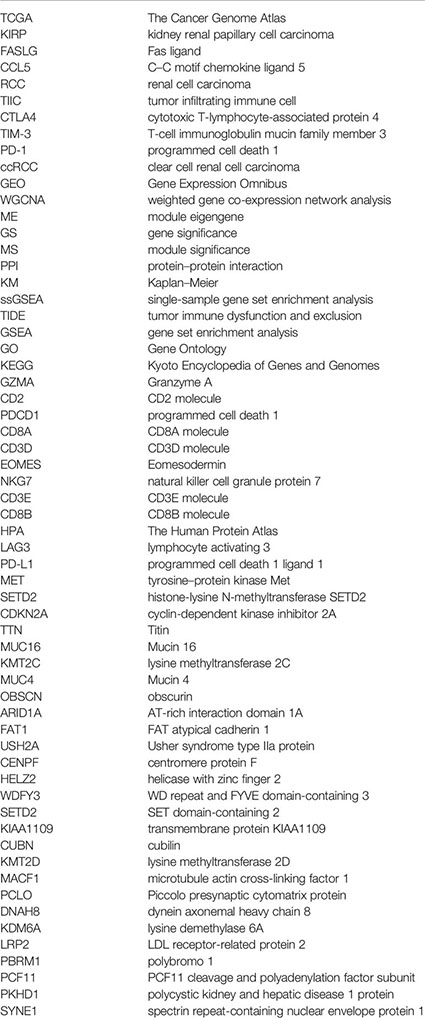 | | |
|---|---|
| TCGA | The Cancer Genome Atlas |
| KIRP | kidney renal papillary cell carcinoma |
| FASLG | Fas ligand |
| CCL5 | C–C motif chemokine ligand 5 |
| RCC | renal cell carcinoma |
| TIIC | tumor infiltrating immune cell |
| CTLA4 | cytotoxic T-lymphocyte-associated protein 4 |
| TIM-3 | T-cell immunoglobulin mucin family member 3 |
| PD-1 | programmed cell death 1 |
| ccRCC | clear cell renal cell carcinoma |
| GEO | Gene Expression Omnibus |
| WGCNA | weighted gene co-expression network analysis |
| ME | module eigengene |
| GS | gene significance |
| MS | module significance |
| PPI | protein–protein interaction |
| KM | Kaplan–Meier |
| ssGSEA | single-sample gene set enrichment analysis |
| TIDE | tumor immune dysfunction and exclusion |
| GSEA | gene set enrichment analysis |
| GO | Gene Ontology |
| KEGG | Kyoto Encyclopedia of Genes and Genomes |
| GZMA | Granzyme A |
| CD2 | CD2 molecule |
| PDCD1 | programmed cell death 1 |
| CD8A | CD8A molecule |
| CD3D | CD3D molecule |
| EOMES | Eomesodermin |
| NKG7 | natural killer cell granule protein 7 |
| CD3E | CD3E molecule |
| CD8B | CD8B molecule |
| HPA | The Human Protein Atlas |
| LAG3 | lymphocyte activating 3 |
| PD-L1 | programmed cell death 1 ligand 1 |
| MET | tyrosine–protein kinase Met |
| SETD2 | histone-lysine N-methyltransferase SETD2 |
| CDKN2A | cyclin-dependent kinase inhibitor 2A |
| TTN | Titin |
| MUC16 | Mucin 16 |
| KMT2C | lysine methyltransferase 2C |
| MUC4 | Mucin 4 |
| OBSCN | obscurin |
| ARID1A | AT-rich interaction domain 1A |
| FAT1 | FAT atypical cadherin 1 |
| USH2A | Usher syndrome type IIa protein |
| CENPF | centromere protein F |
| HELZ2 | helicase with zinc finger 2 |
| WDFY3 | WD repeat and FYVE domain-containing 3 |
| SETD2 | SET domain-containing 2 |
| KIAA1109 | transmembrane protein KIAA1109 |
| CUBN | cubilin |
| KMT2D | lysine methyltransferase 2D |
| MACF1 | microtubule actin cross-linking factor 1 |
| PCLO | Piccolo presynaptic cytomatrix protein |
| DNAH8 | dynein axonemal heavy chain 8 |
| KDM6A | lysine demethylase 6A |
| LRP2 | LDL receptor-related protein 2 |
| PBRM1 | polybromo 1 |
| PCF11 | PCF11 cleavage and polyadenylation factor subunit |
| PKHD1 | polycystic kidney and hepatic disease 1 protein |
| SYNE1 | spectrin repeat-containing nuclear envelope protein 1 |